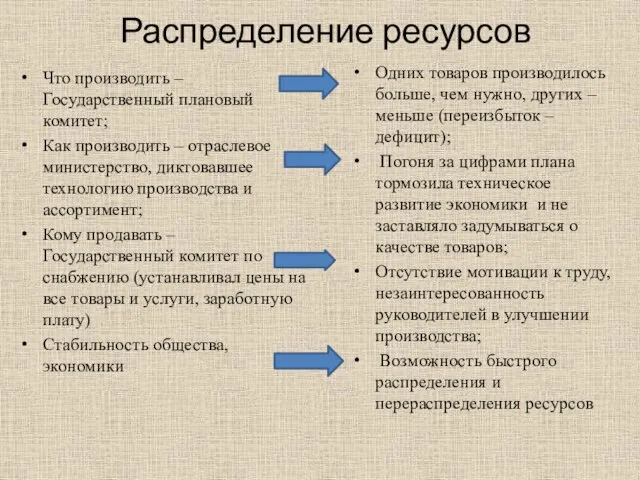 Распределение ресурсов

• Что производить – Государственный плановый комитет;
• Как производить – отраслевое министерство, диктовавшее технологию производства и ассортимент;
• Кому продавать – Государственный комитет по снабжению (устанавливал цены на все товары и услуги, заработную плату)
• Стабильность общества, экономики

• Одних товаров производилось больше, чем нужно, других – меньше (переизбыток – дефицит);
• Погоня за цифрами плана тормозила техническое развитие экономики и не заставляло задумываться о качестве товаров;
• Отсутствие мотивации к труду, незаинтересованность руководителей в улучшении производства;
• Возможность быстрого распределения и перераспределения ресурсов